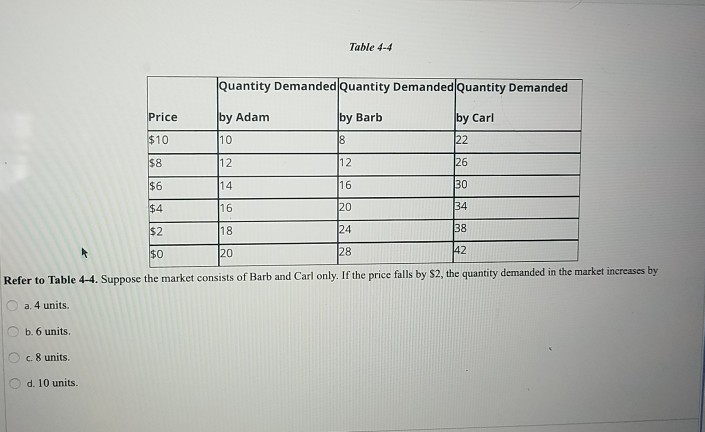 Table 4-4

| Price | Quantity Demanded by Adam | Quantity Demanded by Barb | Quantity Demanded by Carl |
|---|---|---|---|
| \$10 | 10 | 8 | 22 |
| \$8 | 12 | 12 | 26 |
| \$6 | 14 | 16 | 30 |
| \$4 | 16 | 20 | 34 |
| \$2 | 18 | 24 | 38 |
| \$0 | 20 | 28 | 42 |

Refer to Table 4-4. Suppose the market consists of Barb and Carl only. If the price falls by \$2, the quantity demanded in the market increases by

a. 4 units.

b. 6 units.

c. 8 units.

d. 10 units.